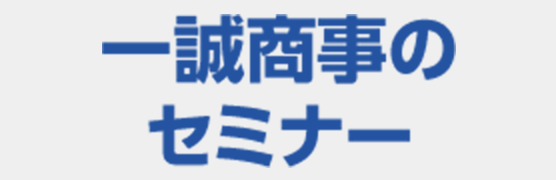 一誠商事の
セミナー